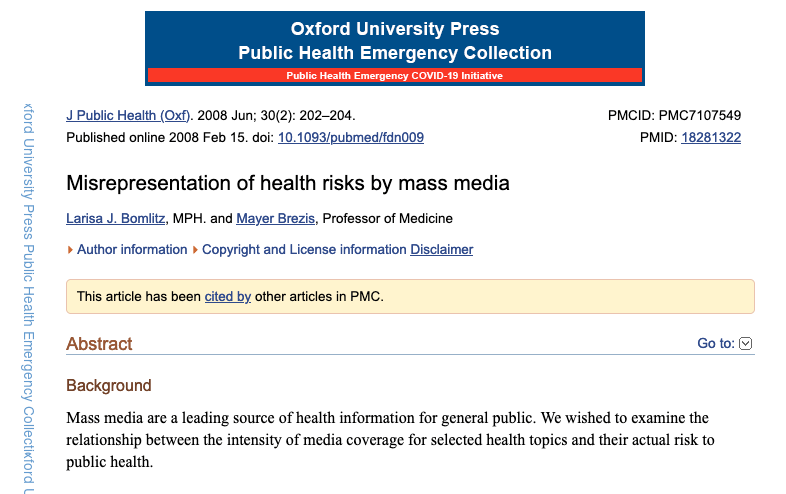 Oxford University Press
Public Health Emergency Collection
Public Health Emergency COVID-19 Initiative

xford University Press Public Health Emergency Collectixford U

J Public Health (Oxf). 2008 Jun; 30(2): 202–204.
Published online 2008 Feb 15. doi: 10.1093/pubmed/fdn009

PMCID: PMC7107549
PMID: 18281322

Misrepresentation of health risks by mass media

Larisa J. Bomlitz, MPH. and Mayer Brezis, Professor of Medicine

Author information Copyright and License information Disclaimer

This article has been cited by other articles in PMC.

Abstract

Go to:

Background

Mass media are a leading source of health information for general public. We wished to examine the relationship between the intensity of media coverage for selected health topics and their actual risk to public health.